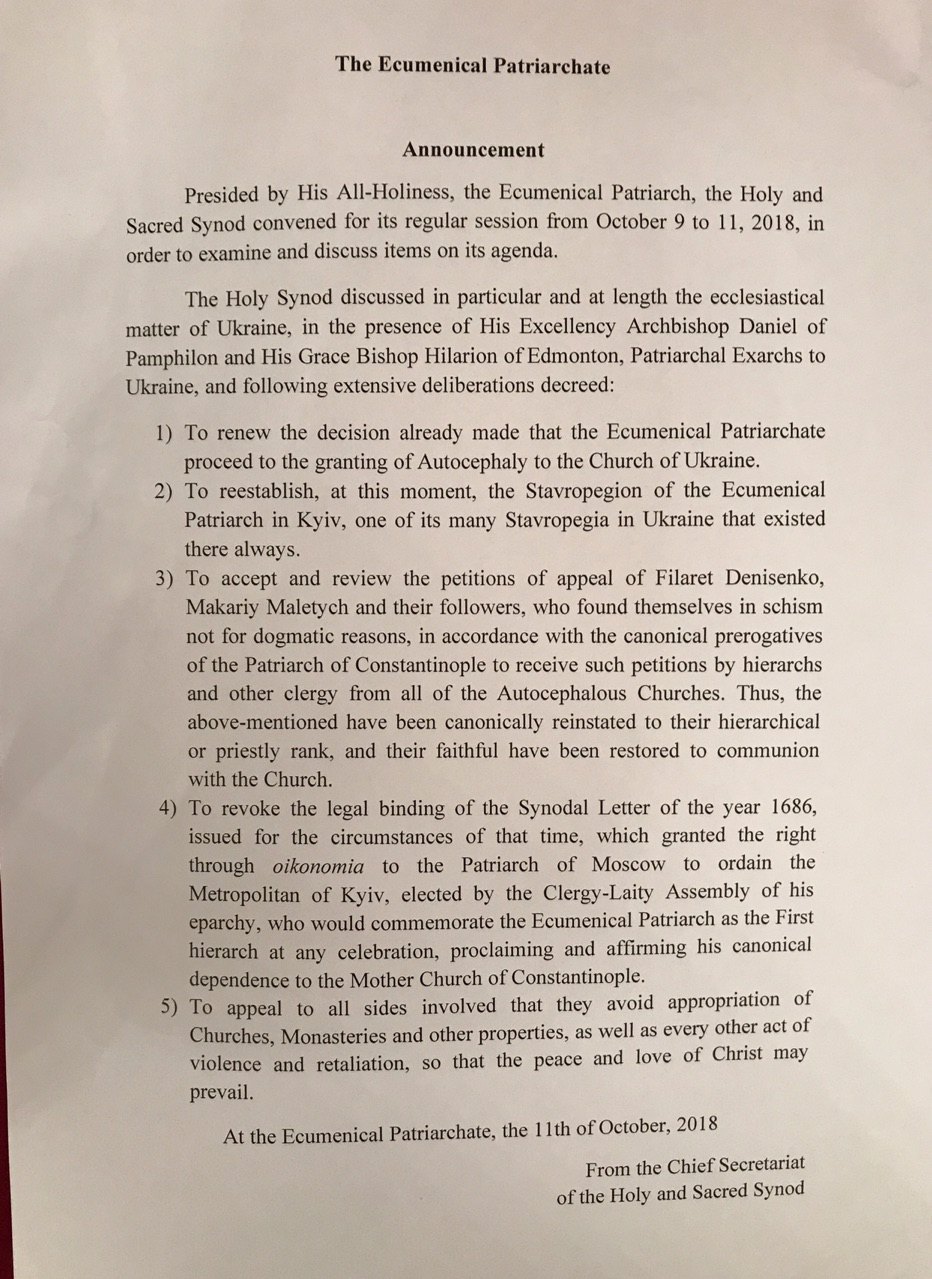 The Ecumenical Patriarchate

Announcement

Presided by His All-Holiness, the Ecumenical Patriarch, the Holy and Sacred Synod convened for its regular session from October 9 to 11, 2018, in order to examine and discuss items on its agenda.

The Holy Synod discussed in particular and at length the ecclesiastical matter of Ukraine, in the presence of His Excellency Archbishop Daniel of Pamphilon and His Grace Bishop Hilarion of Edmonton, Patriarchal Exarchs to Ukraine, and following extensive deliberations decreed:

1) To renew the decision already made that the Ecumenical Patriarchate proceed to the granting of Autocephaly to the Church of Ukraine.
2) To reestablish, at this moment, the Stavropegion of the Ecumenical Patriarch in Kyiv, one of its many Stavropegia in Ukraine that existed there always.
3) To accept and review the petitions of appeal of Filaret Denisenko, Makariy Maletych and their followers, who found themselves in schism not for dogmatic reasons, in accordance with the canonical prerogatives of the Patriarch of Constantinople to receive such petitions by hierarchs and other clergy from all of the Autocephalous Churches. Thus, the above-mentioned have been canonically reinstated to their hierarchical or priestly rank, and their faithful have been restored to communion with the Church.
4) To revoke the legal binding of the Synodal Letter of the year 1686, issued for the circumstances of that time, which granted the right through oikonomia to the Patriarch of Moscow to ordain the Metropolitan of Kyiv, elected by the Clergy-Laity Assembly of his eparchy, who would commemorate the Ecumenical Patriarch as the First hierarch at any celebration, proclaiming and affirming his canonical dependence to the Mother Church of Constantinople.
5) To appeal to all sides involved that they avoid appropriation of Churches, Monasteries and other properties, as well as every other act of violence and retaliation, so that the peace and love of Christ may prevail.

At the Ecumenical Patriarchate, the 11th of October, 2018

From the Chief Secretariat of the Holy and Sacred Synod